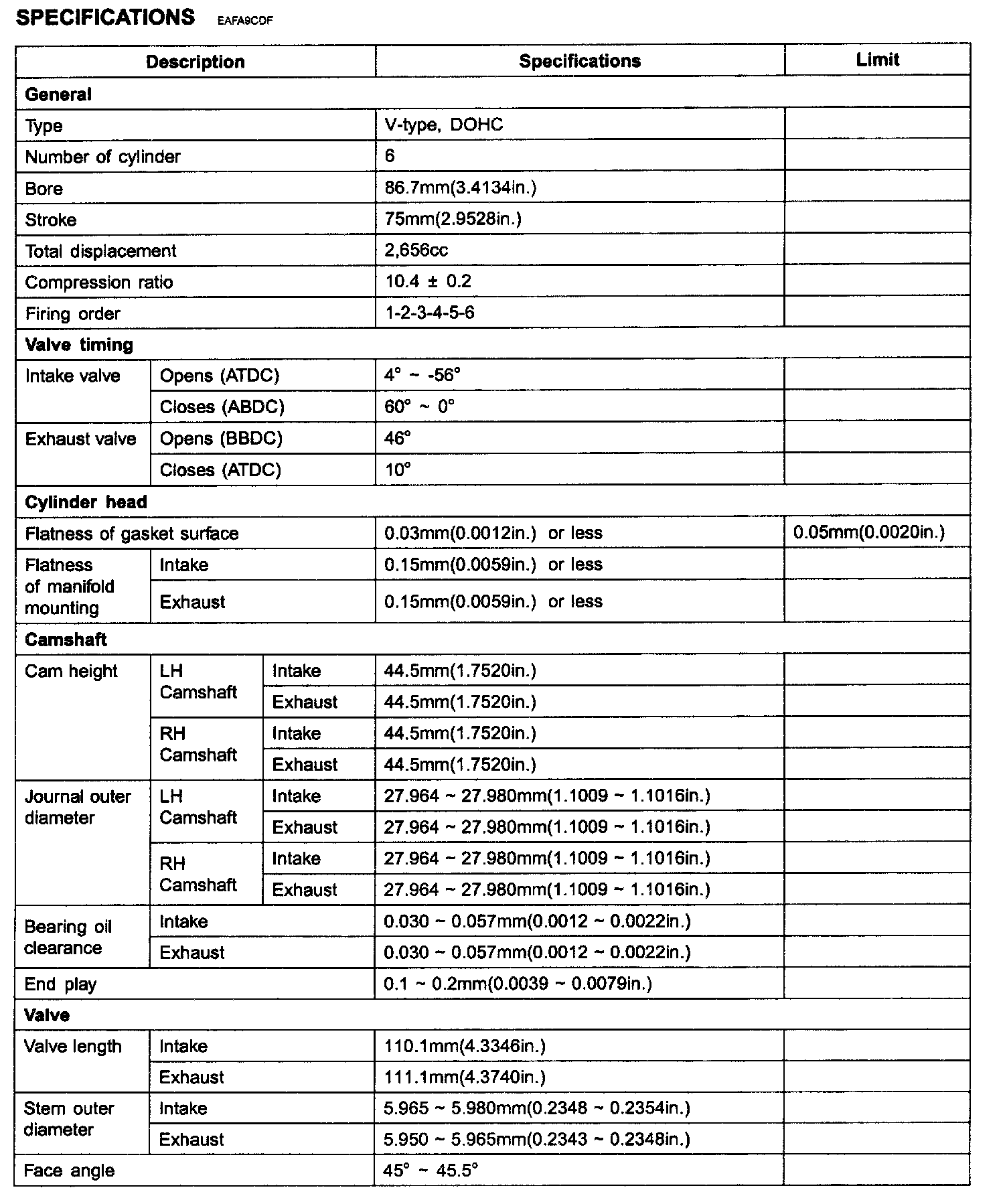 SPECIFICATIONS EAFA9CDF

| Description | | | Specifications | Limit |
|---|---|---|---|---|
| General | | | | |
| Type | | | V-type, DOHC | |
| Number of cylinder | | | 6 | |
| Bore | | | 86.7mm(3.4134in.) | |
| Stroke | | | 75mm(2.9528in.) | |
| Total displacement | | | 2,656cc | |
| Compression ratio | | | 10.4 ± 0.2 | |
| Firing order | | | 1-2-3-4-5-6 | |
| Valve timing | | | | |
| Intake valve | Opens (ATDC) | | 4° ~ -56° | |
| | Closes (ABDC) | | 60° ~ 0° | |
| Exhaust valve | Opens (BBDC) | | 46° | |
| | Closes (ATDC) | | 10° | |
| Cylinder head | | | | |
| Flatness of gasket surface | | | 0.03mm(0.0012in.) or less | 0.05mm(0.0020in.) |
| Flatness of manifold mounting | Intake | | 0.15mm(0.0059in.) or less | |
| | Exhaust | | 0.15mm(0.0059in.) or less | |
| Camshaft | | | | |
| Cam height | LH Camshaft | Intake | 44.5mm(1.7520in.) | |
| | | Exhaust | 44.5mm(1.7520in.) | |
| | RH Camshaft | Intake | 44.5mm(1.7520in.) | |
| | | Exhaust | 44.5mm(1.7520in.) | |
| Journal outer diameter | LH Camshaft | Intake | 27.964 ~ 27.980mm(1.1009 ~ 1.1016in.) | |
| | | Exhaust | 27.964 ~ 27.980mm(1.1009 ~ 1.1016in.) | |
| | RH Camshaft | Intake | 27.964 ~ 27.980mm(1.1009 ~ 1.1016in.) | |
| | | Exhaust | 27.964 ~ 27.980mm(1.1009 ~ 1.1016in.) | |
| Bearing oil clearance | Intake | | 0.030 ~ 0.057mm(0.0012 ~ 0.0022in.) | |
| | Exhaust | | 0.030 ~ 0.057mm(0.0012 ~ 0.0022in.) | |
| End play | | | 0.1 ~ 0.2mm(0.0039 ~ 0.0079in.) | |
| Valve | | | | |
| Valve length | Intake | | 110.1mm(4.3346in.) | |
| | Exhaust | | 111.1mm(4.3740in.) | |
| Stem outer diameter | Intake | | 5.965 ~ 5.980mm(0.2348 ~ 0.2354in.) | |
| | Exhaust | | 5.950 ~ 5.965mm(0.2343 ~ 0.2348in.) | |
| Face angle | | | 45° ~ 45.5° | |